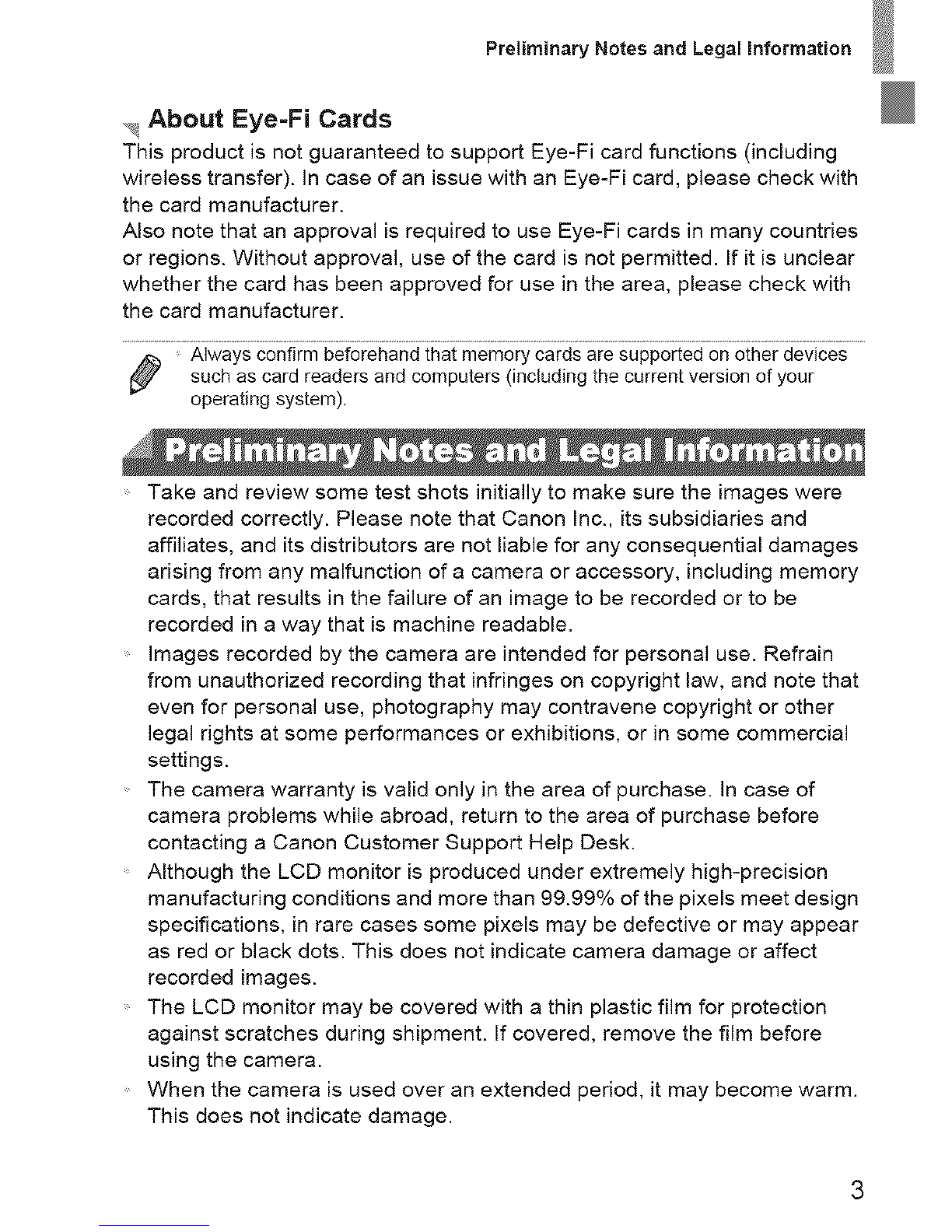 Preliminary Notes and Legal Information

About Eye-Fi Cards

This product is not guaranteed to support Eye-Fi card functions (including wireless transfer). In case of an issue with an Eye-Fi card, please check with the card manufacturer.
Also note that an approval is required to use Eye-Fi cards in many countries or regions. Without approval, use of the card is not permitted. If it is unclear whether the card has been approved for use in the area, please check with the card manufacturer.

• Always confirm beforehand that memory cards are supported on other devices such as card readers and computers (including the current version of your operating system).

Preliminary Notes and Legal Information

• Take and review some test shots initially to make sure the images were recorded correctly. Please note that Canon Inc., its subsidiaries and affiliates, and its distributors are not liable for any consequential damages arising from any malfunction of a camera or accessory, including memory cards, that results in the failure of an image to be recorded or to be recorded in a way that is machine readable.
• Images recorded by the camera are intended for personal use. Refrain from unauthorized recording that infringes on copyright law, and note that even for personal use, photography may contravene copyright or other legal rights at some performances or exhibitions, or in some commercial settings.
• The camera warranty is valid only in the area of purchase. In case of camera problems while abroad, return to the area of purchase before contacting a Canon Customer Support Help Desk.
• Although the LCD monitor is produced under extremely high-precision manufacturing conditions and more than 99.99% of the pixels meet design specifications, in rare cases some pixels may be defective or may appear as red or black dots. This does not indicate camera damage or affect recorded images.
• The LCD monitor may be covered with a thin plastic film for protection against scratches during shipment. If covered, remove the film before using the camera.
• When the camera is used over an extended period, it may become warm. This does not indicate damage.

3